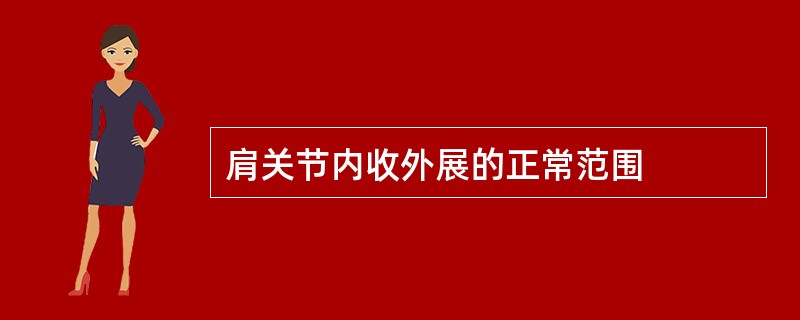 肩关节内收外展的正常范围